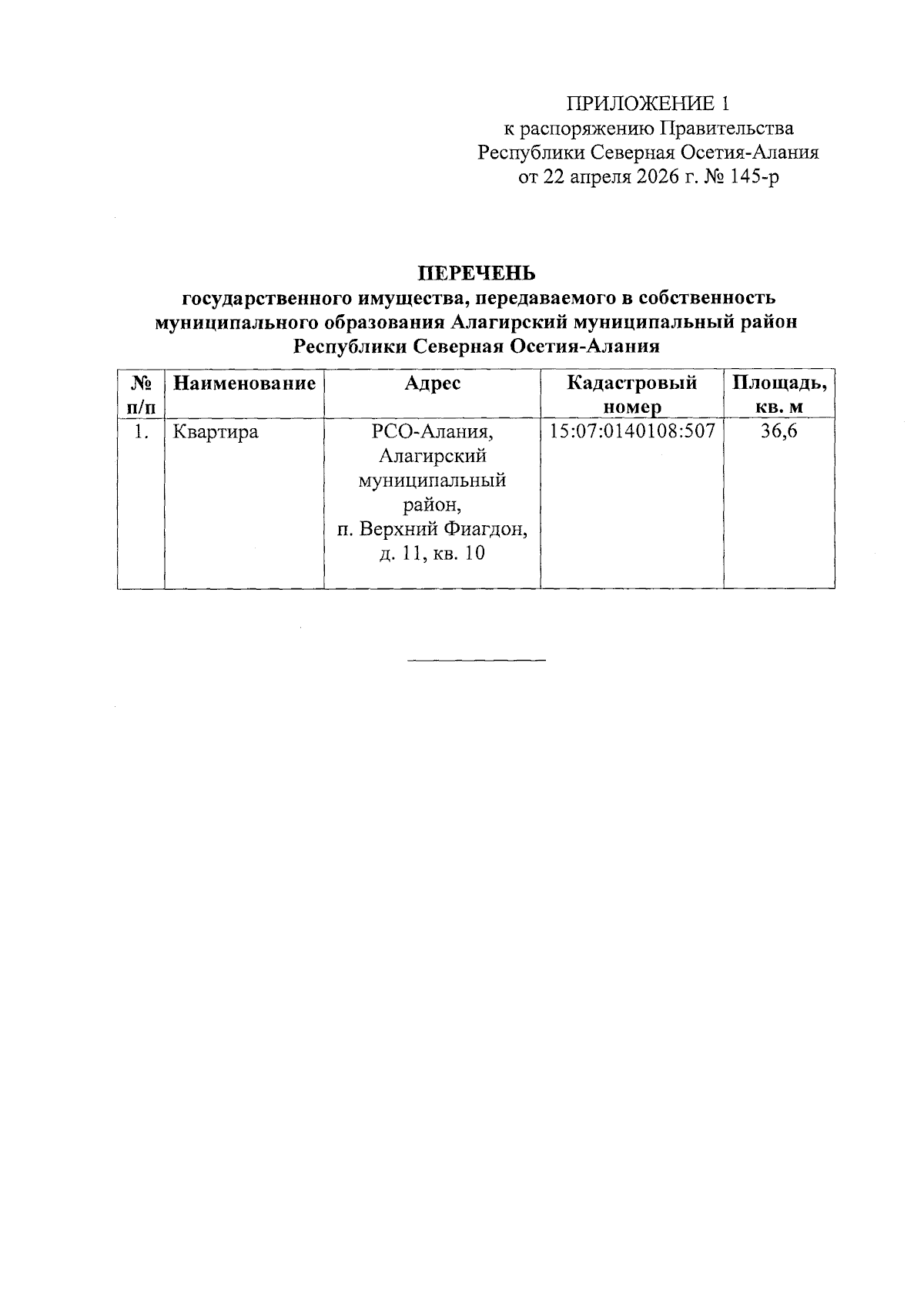 ПРИЛОЖЕНИЕ 1
к распоряжению Правительства
Республики Северная Осетия-Алания
от 22 апреля 2026 г. № 145-р

ПЕРЕЧЕНЬ
государственного имущества, передаваемого в собственность муниципального образования Алагирский муниципальный район Республики Северная Осетия-Алания

| № п/п | Наименование | Адрес | Кадастровый номер | Площадь, кв. м |
|---|---|---|---|---|
| 1. | Квартира | РСО-Алания, Алагирский муниципальный район, п. Верхний Фиагдон, д. 11, кв. 10 | 15:07:0140108:507 | 36,6 |